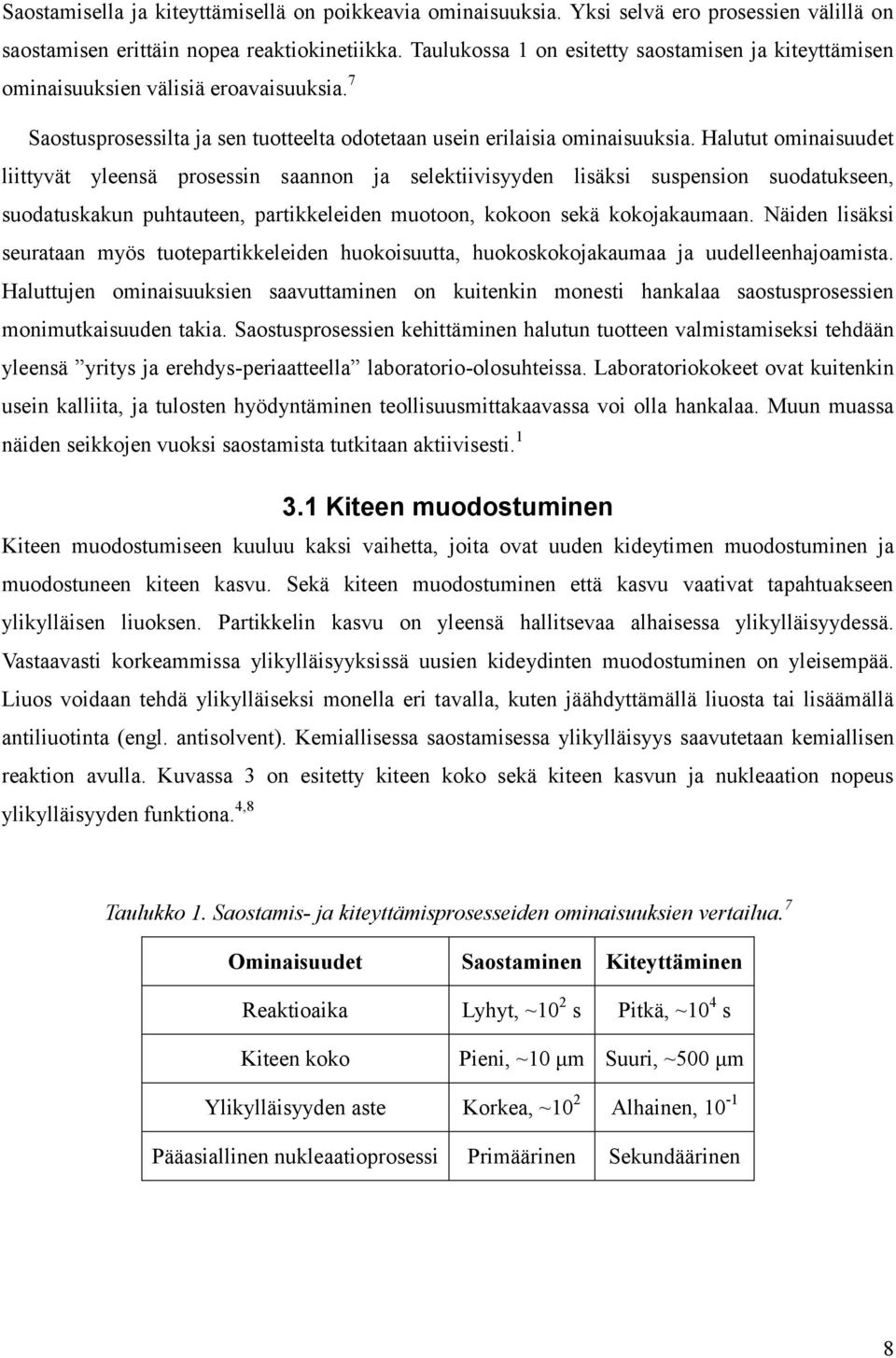 Saostamisella ja kiteyttämisellä on poikkeavia ominaisuuksia. Yksi selvä ero prosessien välillä on saostamisen erittäin nopea reaktiokinetiikka. Taulukossa 1 on esitetty saostamisen ja kiteyttämisen ominaisuuksien välisiä eroavaisuuksia.$^7$

Saostusprosessilta ja sen tuotteelta odotetaan usein erilaisia ominaisuuksia. Halutut ominaisuudet liittyvät yleensä prosessin saannon ja selektiivisyyden lisäksi suspension suodatukseen, suodatuskakun puhtauteen, partikkeleiden muotoon, kokoon sekä kokojakaumaan. Näiden lisäksi seurataan myös tuotepartikkeleiden huokoisuutta, huokoskokojakaumaa ja uudelleenhajoamista. Haluttujen ominaisuuksien saavuttaminen on kuitenkin monesti hankalaa saostusprosessien monimutkaisuuden takia. Saostusprosessien kehittäminen halutun tuotteen valmistamiseksi tehdään yleensä ”yritys ja erehdys-periaatteella” laboratorio-olosuhteissa. Laboratoriokokeet ovat kuitenkin usein kalliita, ja tulosten hyödyntäminen teollisuusmittakaavassa voi olla hankalaa. Muun muassa näiden seikkojen vuoksi saostamista tutkitaan aktiivisesti.$^1$

3.1 Kiteen muodostuminen

Kiteen muodostumiseen kuuluu kaksi vaihetta, joita ovat uuden kideytimen muodostuminen ja muodostuneen kiteen kasvu. Sekä kiteen muodostuminen että kasvu vaativat tapahtuakseen ylikylläisen liuoksen. Partikkelin kasvu on yleensä hallitsevaa alhaisessa ylikylläisyydessä. Vastaavasti korkeammissa ylikylläisyyksissä uusien kideydinten muodostuminen on yleisempää. Liuos voidaan tehdä ylikylläiseksi monella eri tavalla, kuten jäähdyttämällä liuosta tai lisäämällä antiliuotinta (engl. antisolvent). Kemiallisessa saostamisessa ylikylläisyys saavutetaan kemiallisen reaktion avulla. Kuvassa 3 on esitetty kiteen koko sekä kiteen kasvun ja nukleaation nopeus ylikylläisyyden funktiona.$^{4,8}$

Taulukko 1. Saostamis- ja kiteyttämisprosesseiden ominaisuuksien vertailua.$^7$

| Ominaisuudet | Saostaminen | Kiteyttäminen |
|---|---|---|
| Reaktioaika | Lyhyt, ~$10^2$ s | Pitkä, ~$10^4$ s |
| Kiteen koko | Pieni, ~10 μm | Suuri, ~500 μm |
| Ylikylläisyyden aste | Korkea, ~$10^2$ | Alhainen, $10^{-1}$ |
| Pääasiallinen nukleaatioprosessi | Primäärinen | Sekundäärinen |

8